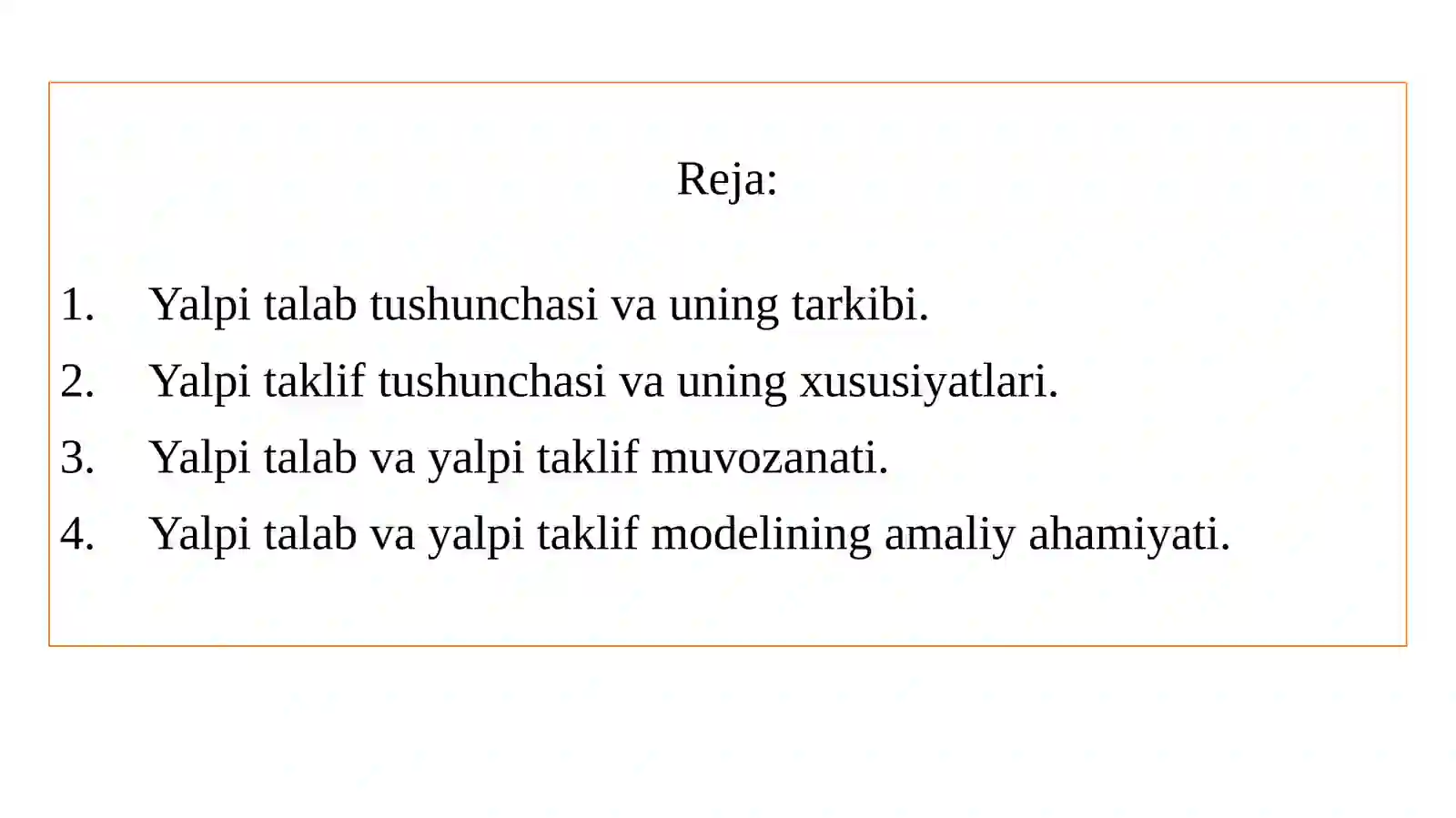 Reja:

1. Yalpi talab tushunchasi va uning tarkibi.
2. Yalpi taklif tushunchasi va uning xususiyatlari.
3. Yalpi talab va yalpi taklif muvozanati.
4. Yalpi talab va yalpi taklif modelining amaliy ahamiyati.